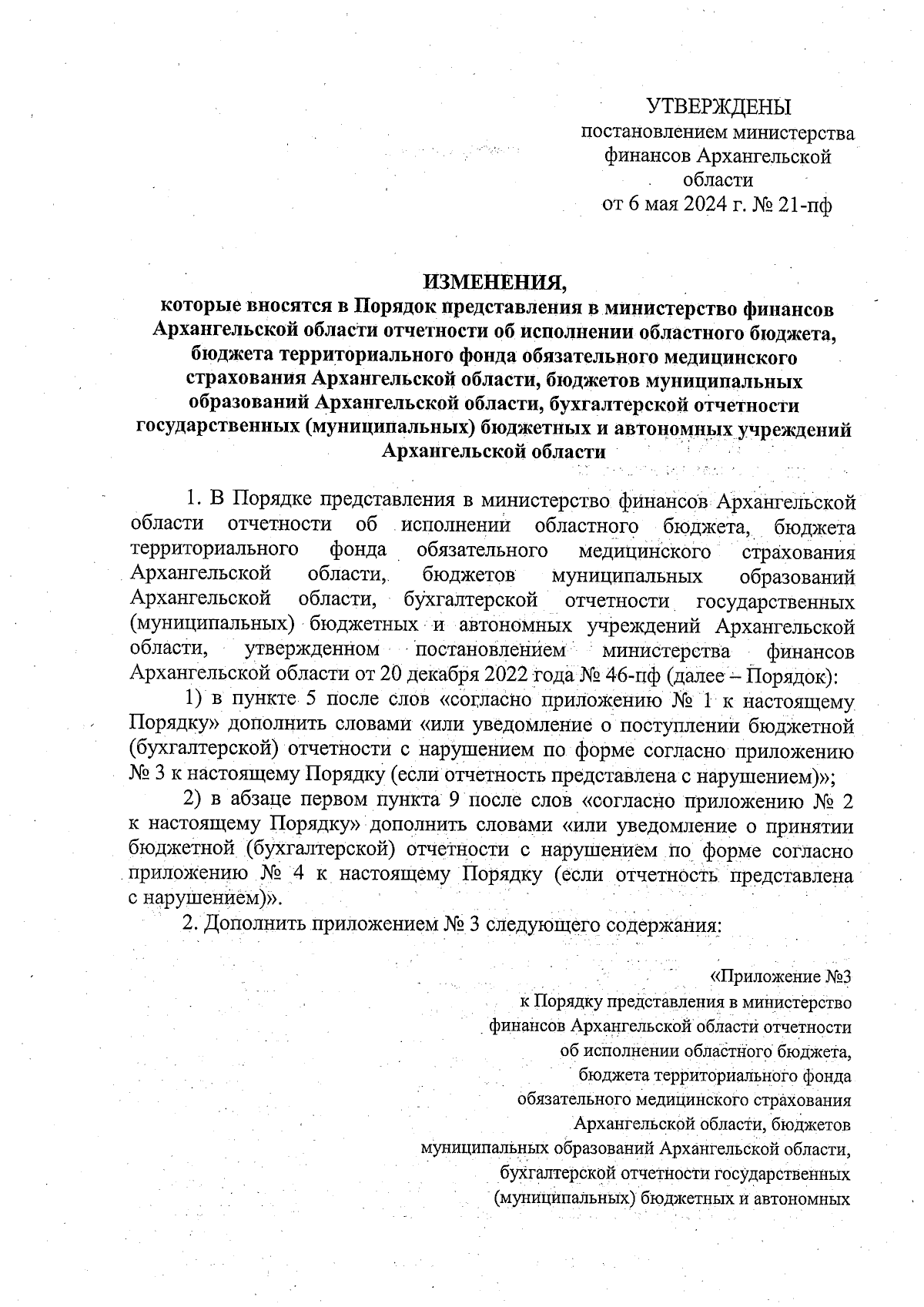 УТВЕРЖДЕНЫ
постановлением министерства финансов Архангельской области
от 6 мая 2024 г. № 21-пф

ИЗМЕНЕНИЯ,
которые вносятся в Порядок представления в министерство финансов Архангельской области отчетности об исполнении областного бюджета, бюджета территориального фонда обязательного медицинского страхования Архангельской области, бюджетов муниципальных образований Архангельской области, бухгалтерской отчетности государственных (муниципальных) бюджетных и автономных учреждений Архангельской области

1. В Порядке представления в министерство финансов Архангельской области отчетности об исполнении областного бюджета, бюджета территориального фонда обязательного медицинского страхования Архангельской области, бюджетов муниципальных образований Архангельской области, бухгалтерской отчетности государственных (муниципальных) бюджетных и автономных учреждений Архангельской области, утвержденном постановлением министерства финансов Архангельской области от 20 декабря 2022 года № 46-пф (далее – Порядок):

1) в пункте 5 после слов «согласно приложению № 1 к настоящему Порядку» дополнить словами «или уведомление о поступлении бюджетной (бухгалтерской) отчетности с нарушением по форме согласно приложению № 3 к настоящему Порядку (если отчетность представлена с нарушением)»;

2) в абзаце первом пункта 9 после слов «согласно приложению № 2 к настоящему Порядку» дополнить словами «или уведомление о принятии бюджетной (бухгалтерской) отчетности с нарушением по форме согласно приложению № 4 к настоящему Порядку (если отчетность представлена с нарушением)».

2. Дополнить приложением № 3 следующего содержания:

«Приложение №3
к Порядку представления в министерство финансов Архангельской области отчетности об исполнении областного бюджета, бюджета территориального фонда обязательного медицинского страхования Архангельской области, бюджетов муниципальных образований Архангельской области, бухгалтерской отчетности государственных (муниципальных) бюджетных и автономных